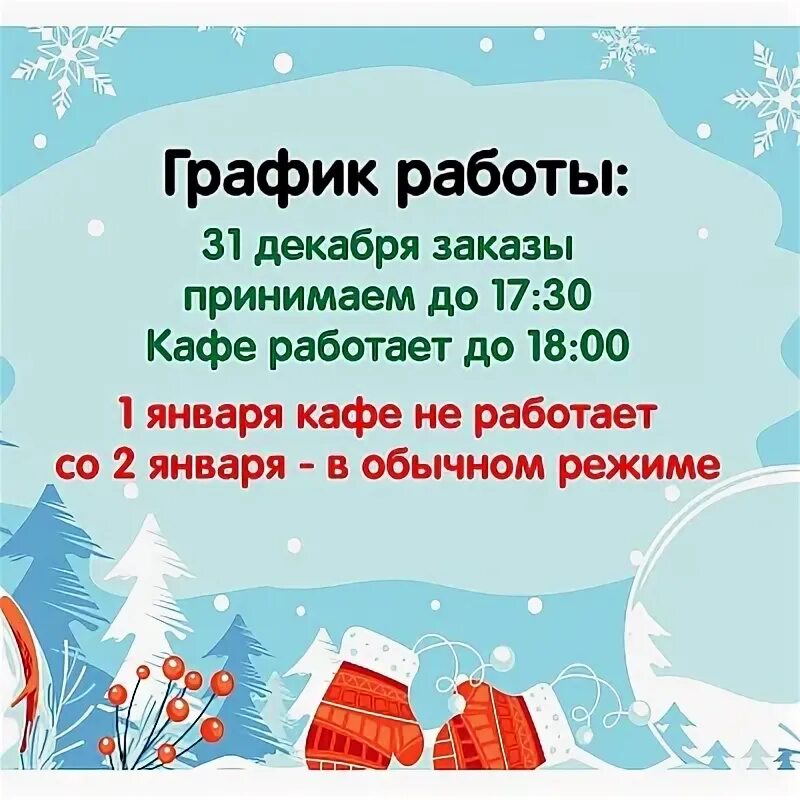 График работы:

31 декабря заказы принимаем до 17:30
Кафе работает до 18:00

1 января кафе не работает
со 2 января - в обычном режиме